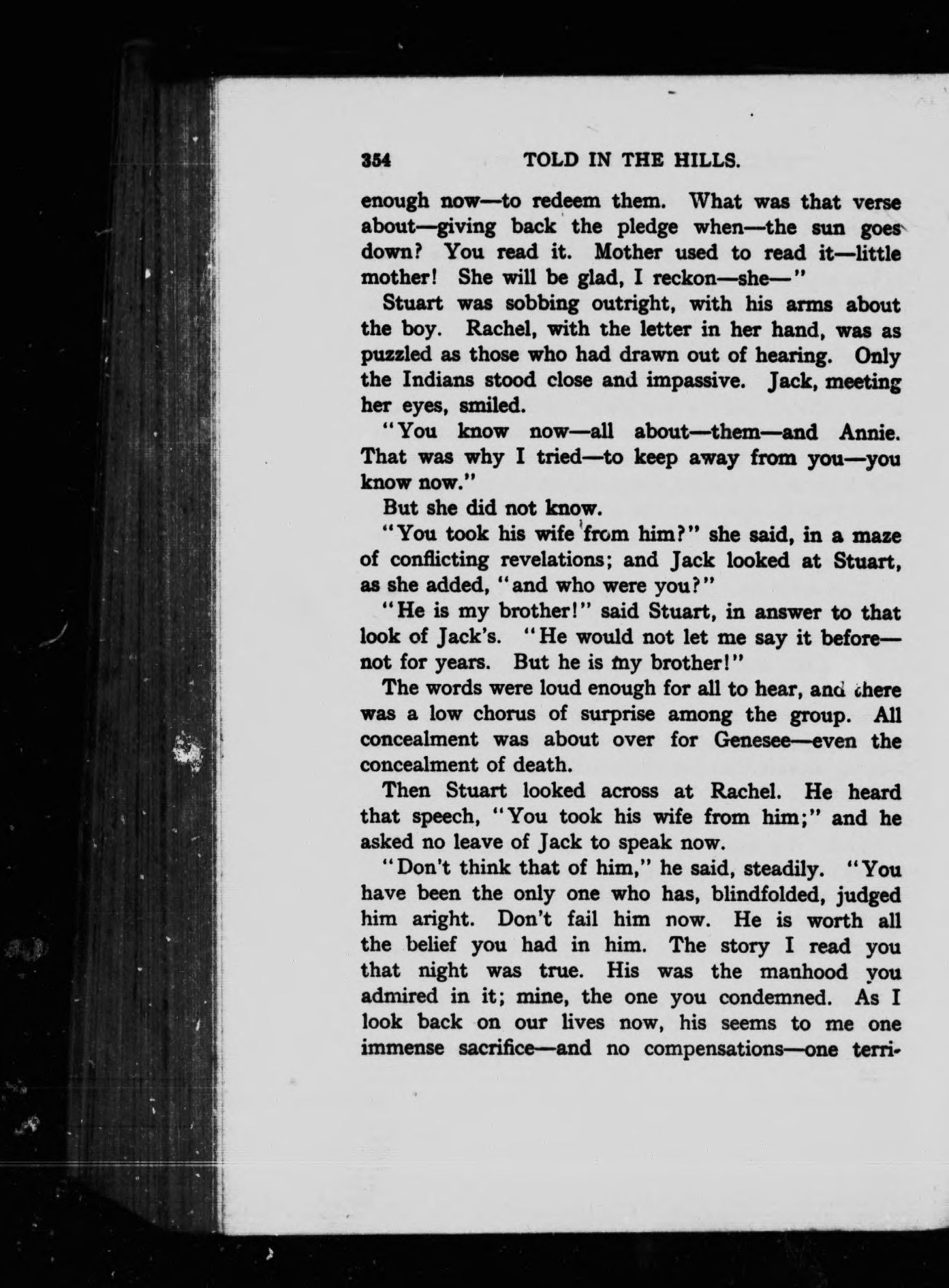 354 TOLD IN THE HILLS.

enough now—to redeem them. What was that verse about—giving back the pledge when—the sun goes down? You read it. Mother used to read it—little mother! She will be glad, I reckon—she—"

Stuart was sobbing outright, with his arms about the boy. Rachel, with the letter in her hand, was as puzzled as those who had drawn out of hearing. Only the Indians stood close and impassive. Jack, meeting her eyes, smiled.

"You know now—all about—them—and Annie. That was why I tried—to keep away from you—you know now."

But she did not know.

"You took his wife from him?" she said, in a maze of conflicting revelations; and Jack looked at Stuart, as she added, "and who were you?"

"He is my brother!" said Stuart, in answer to that look of Jack's. "He would not let me say it before—not for years. But he is my brother!"

The words were loud enough for all to hear, and there was a low chorus of surprise among the group. All concealment was about over for Genesee—even the concealment of death.

Then Stuart looked across at Rachel. He heard that speech, "You took his wife from him;" and he asked no leave of Jack to speak now.

"Don't think that of him," he said, steadily. "You have been the only one who has, blindfolded, judged him aright. Don't fail him now. He is worth all the belief you had in him. The story I read you that night was true. His was the manhood you admired in it; mine, the one you condemned. As I look back on our lives now, his seems to me one immense sacrifice—and no compensations—one terri-